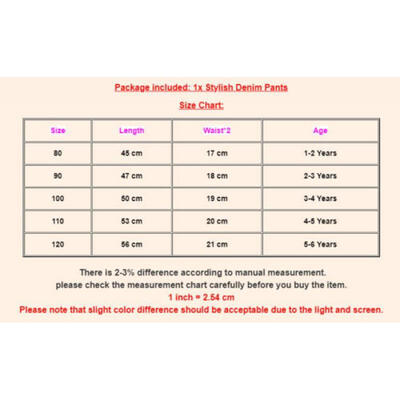 Package included: 1x Stylish Denim Pants

Size Chart:

| Size | Length | Waist*2 | Age |
|---|---|---|---|
| 80 | 45 cm | 17 cm | 1-2 Years |
| 90 | 47 cm | 18 cm | 2-3 Years |
| 100 | 50 cm | 19 cm | 3-4 Years |
| 110 | 53 cm | 20 cm | 4-5 Years |
| 120 | 56 cm | 21 cm | 5-6 Years |

There is 2-3% difference according to manual measurement.
please check the measurement chart carefully before you buy the item.
1 inch = 2.54 cm
Please note that slight color difference should be acceptable due to the light and screen.